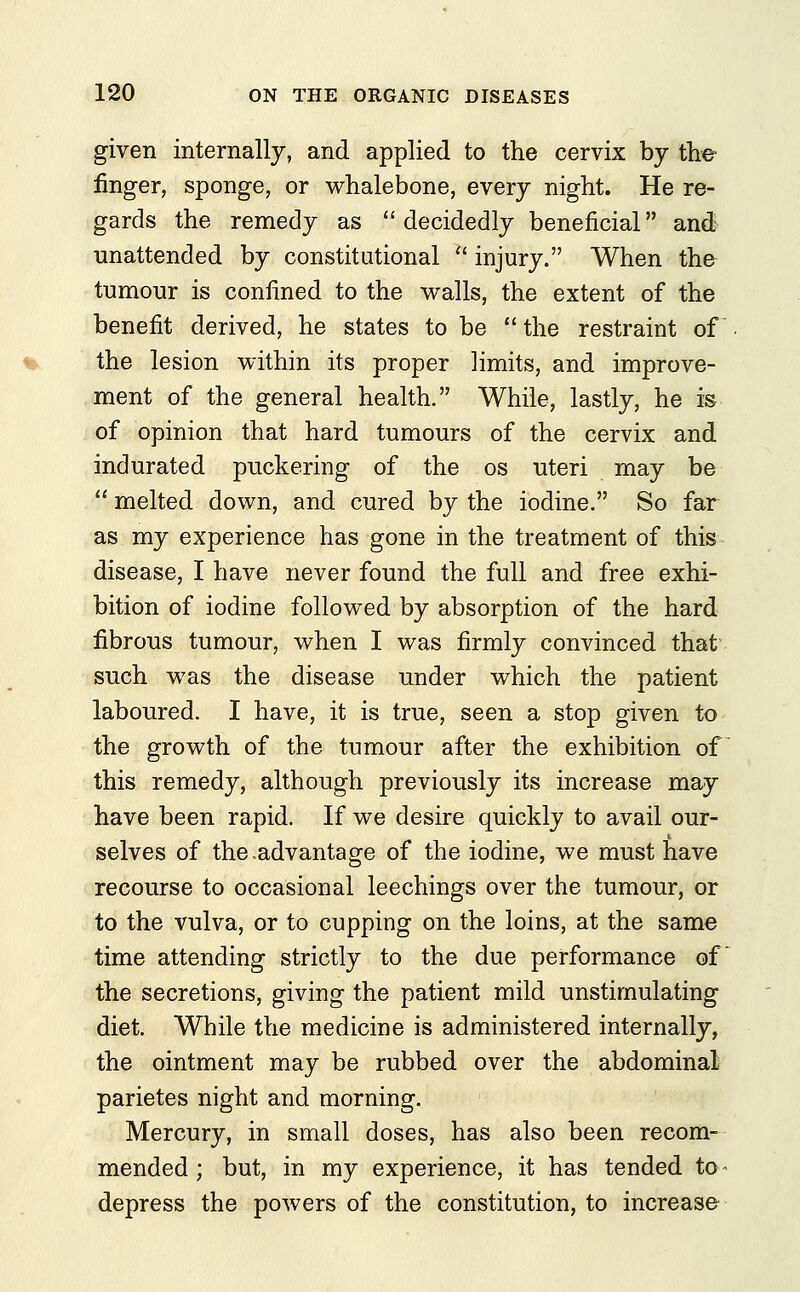 120 ON THE ORGANIC DISEASES

given internally, and applied to the cervix by the finger, sponge, or whalebone, every night. He regards the remedy as "decidedly beneficial" and unattended by constitutional "injury." When the tumour is confined to the walls, the extent of the benefit derived, he states to be "the restraint of the lesion within its proper limits, and improvement of the general health." While, lastly, he is of opinion that hard tumours of the cervix and indurated puckering of the os uteri may be "melted down, and cured by the iodine." So far as my experience has gone in the treatment of this disease, I have never found the full and free exhibition of iodine followed by absorption of the hard fibrous tumour, when I was firmly convinced that such was the disease under which the patient laboured. I have, it is true, seen a stop given to the growth of the tumour after the exhibition of this remedy, although previously its increase may have been rapid. If we desire quickly to avail ourselves of the advantage of the iodine, we must have recourse to occasional leechings over the tumour, or to the vulva, or to cupping on the loins, at the same time attending strictly to the due performance of the secretions, giving the patient mild unstimulating diet. While the medicine is administered internally, the ointment may be rubbed over the abdominal parietes night and morning.

Mercury, in small doses, has also been recommended; but, in my experience, it has tended to depress the powers of the constitution, to increase